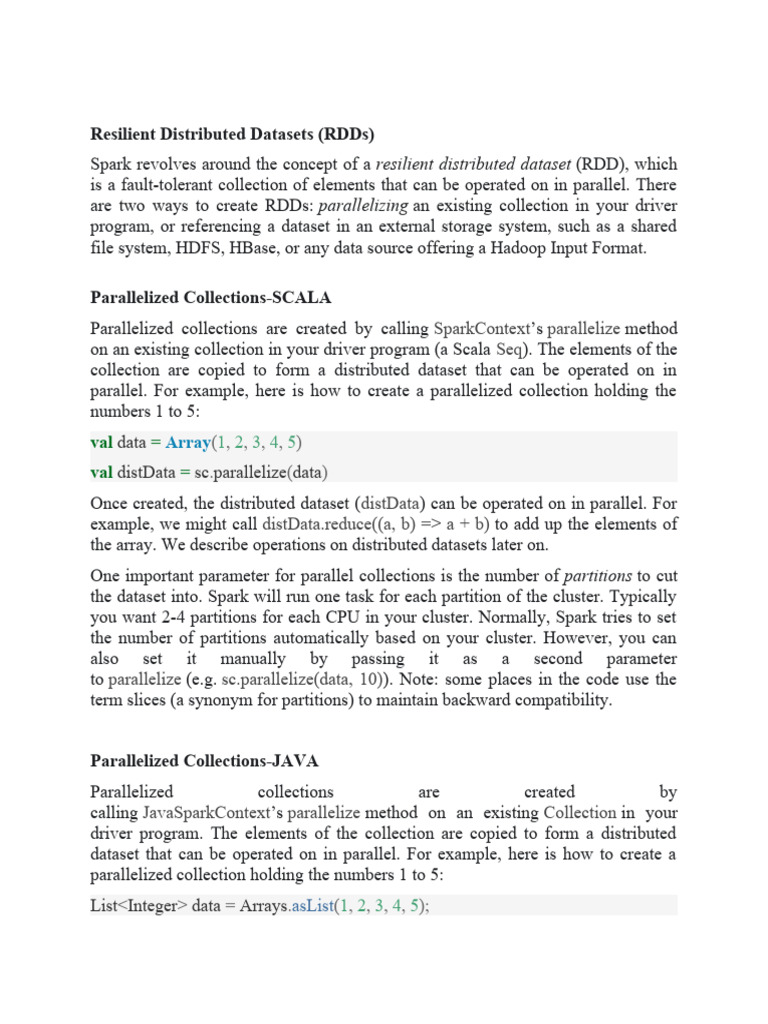 Resilient Distributed Datasets (RDDs)

Spark revolves around the concept of a resilient distributed dataset (RDD), which is a fault-tolerant collection of elements that can be operated on in parallel. There are two ways to create RDDs: parallelizing an existing collection in your driver program, or referencing a dataset in an external storage system, such as a shared file system, HDFS, HBase, or any data source offering a Hadoop Input Format.

Parallelized Collections-SCALA

Parallelized collections are created by calling SparkContext's parallelize method on an existing collection in your driver program (a Scala Seq). The elements of the collection are copied to form a distributed dataset that can be operated on in parallel. For example, here is how to create a parallelized collection holding the numbers 1 to 5:

val data = Array(1, 2, 3, 4, 5)

val distData = sc.parallelize(data)

Once created, the distributed dataset (distData) can be operated on in parallel. For example, we might call distData.reduce((a, b) => a + b) to add up the elements of the array. We describe operations on distributed datasets later on.

One important parameter for parallel collections is the number of partitions to cut the dataset into. Spark will run one task for each partition of the cluster. Typically you want 2-4 partitions for each CPU in your cluster. Normally, Spark tries to set the number of partitions automatically based on your cluster. However, you can also set it manually by passing it as a second parameter to parallelize (e.g. sc.parallelize(data, 10)). Note: some places in the code use the term slices (a synonym for partitions) to maintain backward compatibility.

Parallelized Collections-JAVA

Parallelized collections are created by calling JavaSparkContext's parallelize method on an existing Collection in your driver program. The elements of the collection are copied to form a distributed dataset that can be operated on in parallel. For example, here is how to create a parallelized collection holding the numbers 1 to 5:

List<Integer> data = Arrays.asList(1, 2, 3, 4, 5);